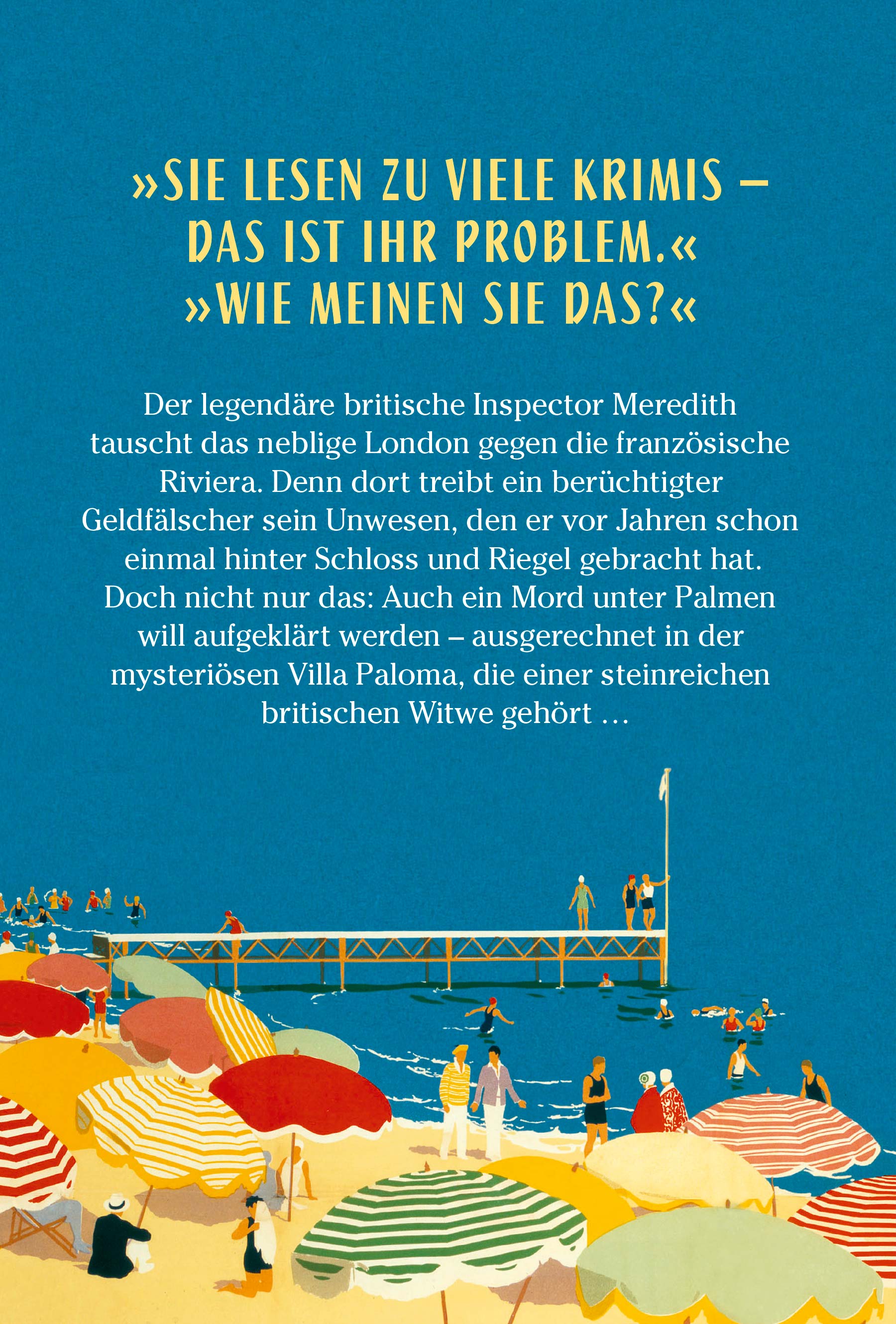 »SIE LESEN ZU VIELE KRIMIS – DAS IST IHR PROBLEM.«
»WIE MEINEN SIE DAS?«

Der legendäre britische Inspector Meredith tauscht das neblige London gegen die französische Riviera. Denn dort treibt ein berüchtigter Geldfälscher sein Unwesen, den er vor Jahren schon einmal hinter Schloss und Riegel gebracht hat. Doch nicht nur das: Auch ein Mord unter Palmen will aufgeklärt werden – ausgerechnet in der mysteriösen Villa Paloma, die einer steinreichen britischen Witwe gehört …